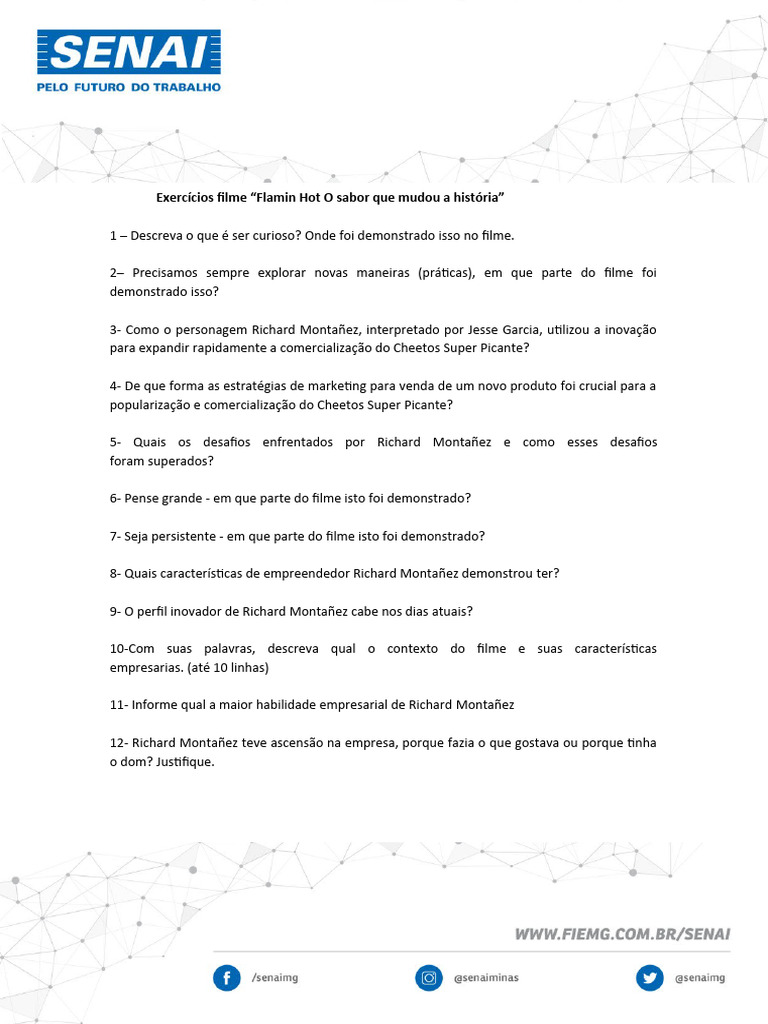 SENAI
PELO FUTURO DO TRABALHO

Exercícios filme “Flamin Hot O sabor que mudou a história”

1 – Descreva o que é ser curioso? Onde foi demonstrado isso no filme.

2– Precisamos sempre explorar novas maneiras (práticas), em que parte do filme foi demonstrado isso?

3- Como o personagem Richard Montañez, interpretado por Jesse Garcia, utilizou a inovação para expandir rapidamente a comercialização do Cheetos Super Picante?

4- De que forma as estratégias de marketing para venda de um novo produto foi crucial para a popularização e comercialização do Cheetos Super Picante?

5- Quais os desafios enfrentados por Richard Montañez e como esses desafios foram superados?

6- Pense grande - em que parte do filme isto foi demonstrado?

7- Seja persistente - em que parte do filme isto foi demonstrado?

8- Quais características de empreendedor Richard Montañez demonstrou ter?

9- O perfil inovador de Richard Montañez cabe nos dias atuais?

10-Com suas palavras, descreva qual o contexto do filme e suas características empresarias. (até 10 linhas)

11- Informe qual a maior habilidade empresarial de Richard Montañez

12- Richard Montañez teve ascensão na empresa, porque fazia o que gostava ou porque tinha o dom? Justifique.

WWW.FIEMG.COM.BR/SENAI

/senaimg
@senaiminas
@senaimg